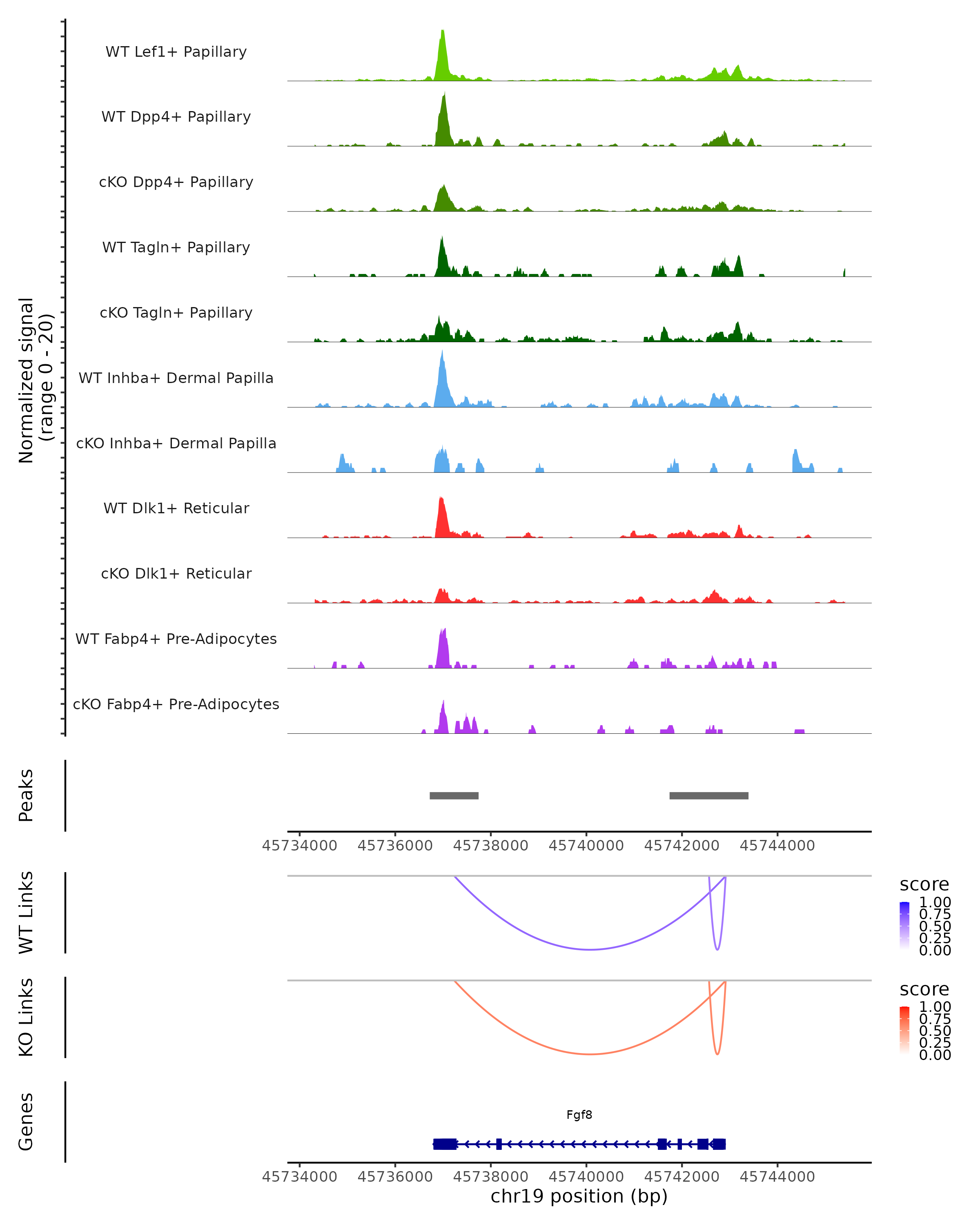 Normalized signal
(range 0 - 20)

WT Lef1+ Papillary
WT Dpp4+ Papillary
cKO Dpp4+ Papillary
WT Tagln+ Papillary
cKO Tagln+ Papillary
WT Inhba+ Dermal Papilla
cKO Inhba+ Dermal Papilla
WT Dlk1+ Reticular
cKO Dlk1+ Reticular
WT Fabp4+ Pre-Adipocytes
cKO Fabp4+ Pre-Adipocytes

Peaks

45734000 45736000 45738000 45740000 45742000 45744000

WT Links

score
1.00
0.75
0.50
0.25
0.00

KO Links

score
1.00
0.75
0.50
0.25
0.00

Genes

Fgf8

45734000 45736000 45738000 45740000 45742000 45744000
chr19 position (bp)